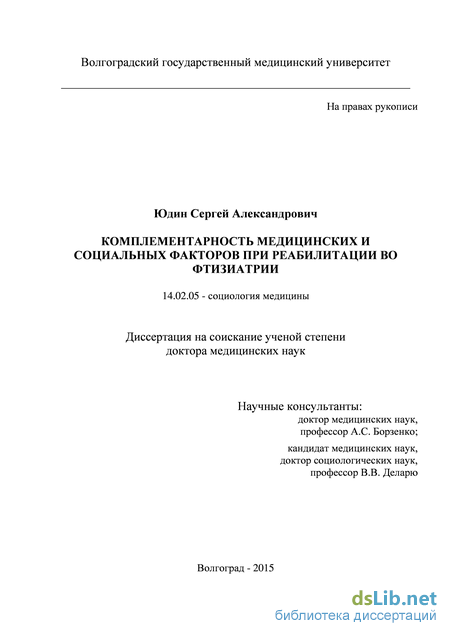 Волгоградский государственный медицинский университет

На правах рукописи

Юдин Сергей Александрович

КОМПЛЕМЕНТАРНОСТЬ МЕДИЦИНСКИХ И СОЦИАЛЬНЫХ ФАКТОРОВ ПРИ РЕАБИЛИТАЦИИ ВО ФТИЗИАТРИИ

14.02.05 - социология медицины

Диссертация на соискание ученой степени доктора медицинских наук

Научные консультанты:
доктор медицинских наук,
профессор А.С. Борзенко;

кандидат медицинских наук,
доктор социологических наук,
профессор В.В. Деларю

Волгоград - 2015

dsLib.net
библиотека диссертаций